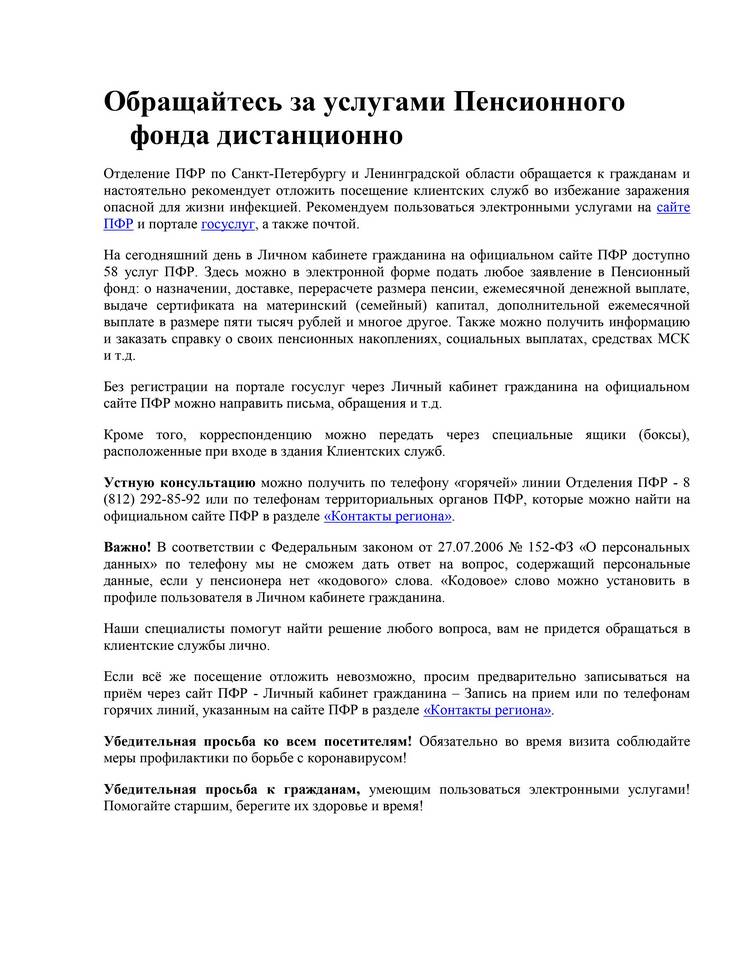 Обращайтесь за услугами Пенсионного фонда дистанционно

Отделение ПФР по Санкт-Петербургу и Ленинградской области обращается к гражданам и настоятельно рекомендует отложить посещение клиентских служб во избежание заражения опасной для жизни инфекцией. Рекомендуем пользоваться электронными услугами на сайте ПФР и портале госуслуг, а также почтой.

На сегодняшний день в Личном кабинете гражданина на официальном сайте ПФР доступно 58 услуг ПФР. Здесь можно в электронной форме подать любое заявление в Пенсионный фонд: о назначении, доставке, перерасчете размера пенсии, ежемесячной денежной выплате, выдаче сертификата на материнский (семейный) капитал, дополнительной ежемесячной выплате в размере пяти тысяч рублей и многое другое. Также можно получить информацию и заказать справку о своих пенсионных накоплениях, социальных выплатах, средствах МСК и т.д.

Без регистрации на портале госуслуг через Личный кабинет гражданина на официальном сайте ПФР можно направить письма, обращения и т.д.

Кроме того, корреспонденцию можно передать через специальные ящики (боксы), расположенные при входе в здания Клиентских служб.

Устную консультацию можно получить по телефону «горячей» линии Отделения ПФР - 8 (812) 292-85-92 или по телефонам территориальных органов ПФР, которые можно найти на официальном сайте ПФР в разделе «Контакты региона».

Важно! В соответствии с Федеральным законом от 27.07.2006 № 152-ФЗ «О персональных данных» по телефону мы не сможем дать ответ на вопрос, содержащий персональные данные, если у пенсионера нет «кодового» слова. «Кодовое» слово можно установить в профиле пользователя в Личном кабинете гражданина.

Наши специалисты помогут найти решение любого вопроса, вам не придется обращаться в клиентские службы лично.

Если всё же посещение отложить невозможно, просим предварительно записываться на приём через сайт ПФР - Личный кабинет гражданина – Запись на прием или по телефонам горячих линий, указанным на сайте ПФР в разделе «Контакты региона».

Убедительная просьба ко всем посетителям! Обязательно во время визита соблюдайте меры профилактики по борьбе с коронавирусом!

Убедительная просьба к гражданам, умеющим пользоваться электронными услугами! Помогайте старшим, берегите их здоровье и время!